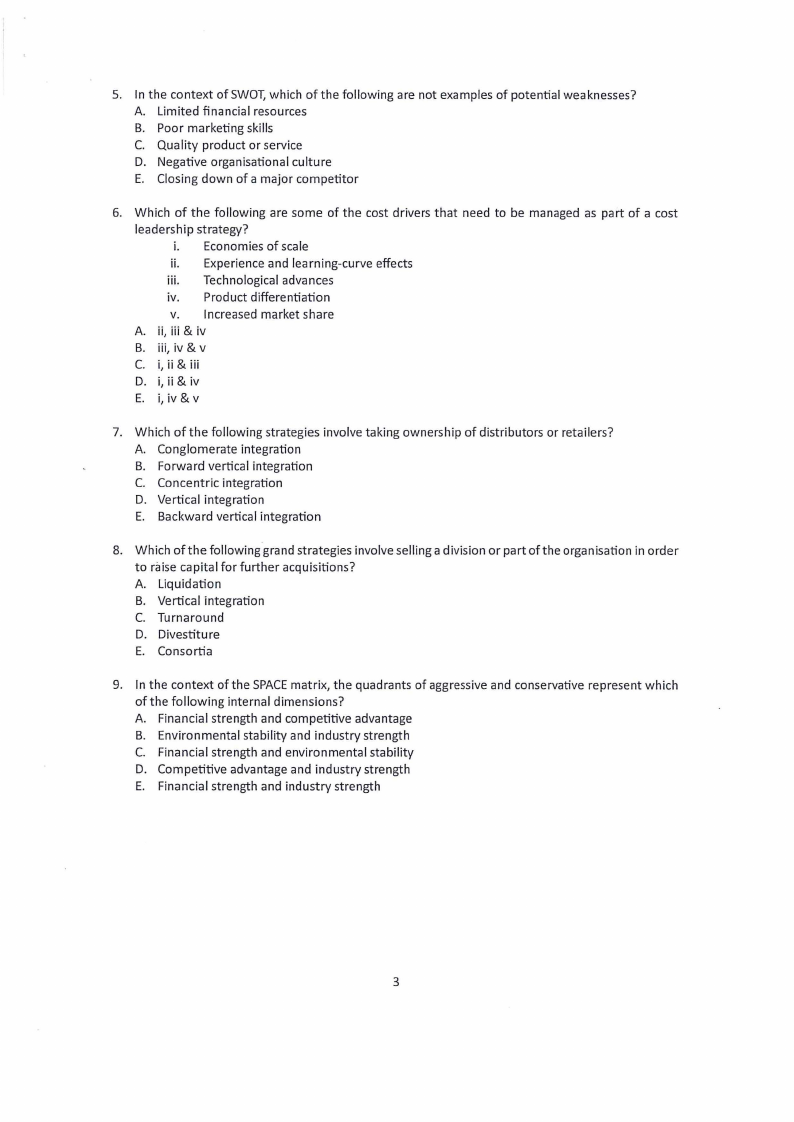 5. In the context of SWOT, which of the following are not examples of potential weaknesses?
A. Limited financial resources
B. Poor marketing skills
C. Quality product or service
D. Negative organisational culture
E. Closing down of a major competitor

6. Which of the following are some of the cost drivers that need to be managed as part of a cost leadership strategy?
i. Economies of scale
ii. Experience and learning-curve effects
iii. Technological advances
iv. Product differentiation
v. Increased market share
A. ii, iii & iv
B. iii, iv & v
C. i, ii & iii
D. i, ii & iv
E. i, iv & v

7. Which of the following strategies involve taking ownership of distributors or retailers?
A. Conglomerate integration
B. Forward vertical integration
C. Concentric integration
D. Vertical integration
E. Backward vertical integration

8. Which of the following grand strategies involve selling a division or part of the organisation in order to raise capital for further acquisitions?
A. Liquidation
B. Vertical integration
C. Turnaround
D. Divestiture
E. Consortia

9. In the context of the SPACE matrix, the quadrants of aggressive and conservative represent which of the following internal dimensions?
A. Financial strength and competitive advantage
B. Environmental stability and industry strength
C. Financial strength and environmental stability
D. Competitive advantage and industry strength
E. Financial strength and industry strength

3